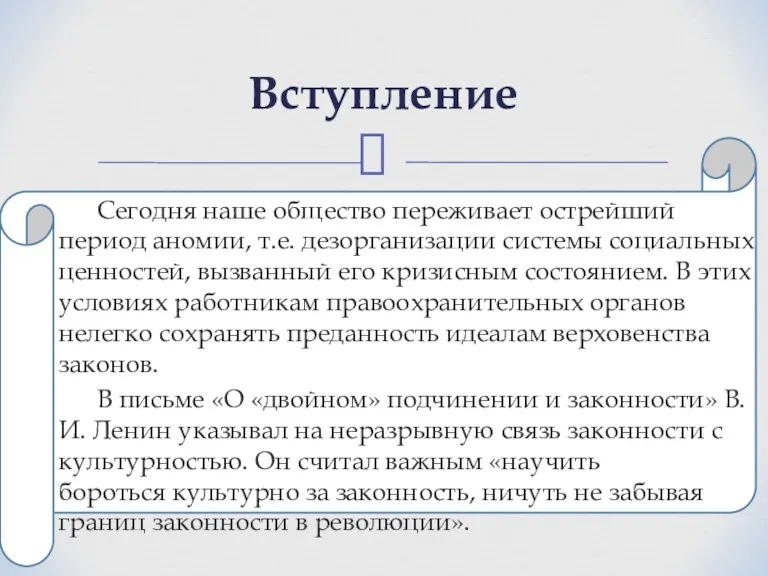 Вступление

Сегодня наше общество переживает острейший период аномии, т.е. дезорганизации системы социальных ценностей, вызванный его кризисным состоянием. В этих условиях работникам правоохранительных органов нелегко сохранять преданность идеалам верховенства законов.

В письме «О «двойном» подчинении и законности» В. И. Ленин указывал на неразрывную связь законности с культурностью. Он считал важным «научить бороться культурно за законность, ничуть не забывая границ законности в революции».